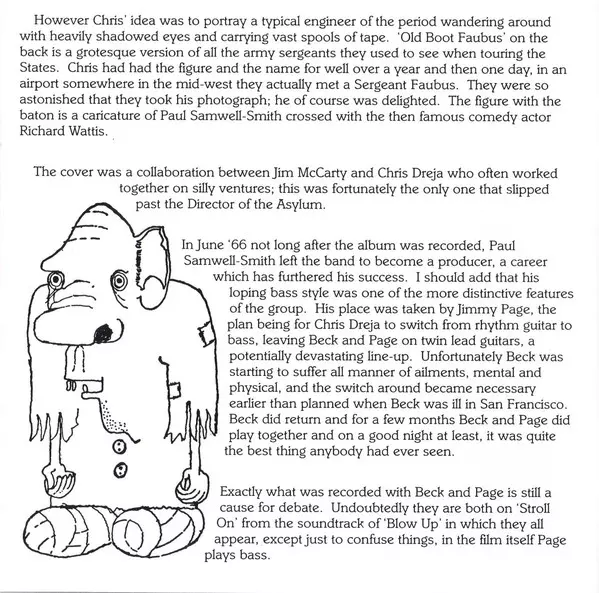 However Chris' idea was to portray a typical engineer of the period wandering around with heavily shadowed eyes and carrying vast spools of tape. 'Old Boot Faubus' on the back is a grotesque version of all the army sergeants they used to see when touring the States. Chris had had the figure and the name for well over a year and then one day, in an airport somewhere in the mid-west they actually met a Sergeant Faubus. They were so astonished that they took his photograph; he of course was delighted. The figure with the baton is a caricature of Paul Samwell-Smith crossed with the then famous comedy actor Richard Wattis.

The cover was a collaboration between Jim McCarty and Chris Dreja who often worked together on silly ventures; this was fortunately the only one that slipped past the Director of the Asylum.

In June '66 not long after the album was recorded, Paul Samwell-Smith left the band to become a producer, a career which has furthered his success. I should add that his loping bass style was one of the more distinctive features of the group. His place was taken by Jimmy Page, the plan being for Chris Dreja to switch from rhythm guitar to bass, leaving Beck and Page on twin lead guitars, a potentially devastating line-up. Unfortunately Beck was starting to suffer all manner of ailments, mental and physical, and the switch around became necessary earlier than planned when Beck was ill in San Francisco. Beck did return and for a few months Beck and Page did play together and on a good night at least, it was quite the best thing anybody had ever seen.

Exactly what was recorded with Beck and Page is still a cause for debate. Undoubtedly they are both on 'Stroll On' from the soundtrack of 'Blow Up' in which they all appear, except just to confuse things, in the film itself Page plays bass.